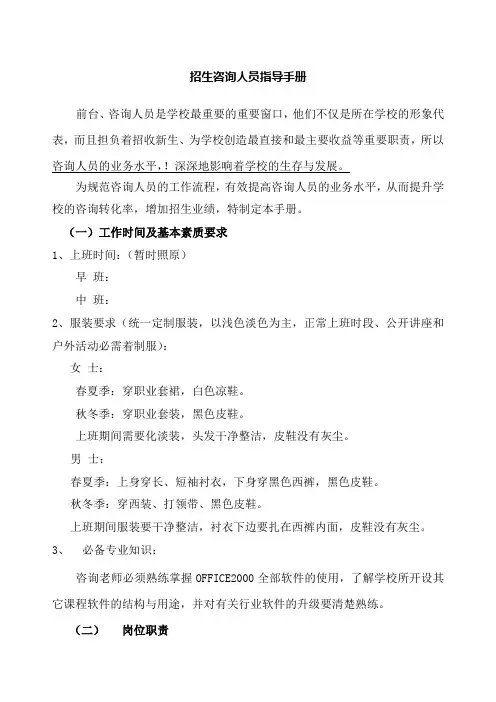 招生咨询人员指导手册

前台、咨询人员是学校最重要的重要窗口，他们不仅是所在学校的形象代表，而且担负着招收新生、为学校创造最直接和最主要收益等重要职责，所以咨询人员的业务水平，！深深地影响着学校的生存与发展。

为规范咨询人员的工作流程，有效提高咨询人员的业务水平，从而提升学校的咨询转化率，增加招生业绩，特制定本手册。

（一）工作时间及基本素质要求

1、上班时间：（暂时照原）

早 班：

中 班：

2、服装要求（统一定制服装，以浅色淡色为主，正常上班时段、公开讲座和户外活动必需着制服）：

女 士：

春夏季：穿职业套裙，白色凉鞋。

秋冬季：穿职业套装，黑色皮鞋。

上班期间需要化淡装，头发干净整洁，皮鞋没有灰尘。

男 士：

春夏季：上身穿长、短袖衬衣，下身穿黑色西裤，黑色皮鞋。

秋冬季：穿西装、打领带、黑色皮鞋。

上班期间服装要干净整洁，衬衣下边要扎在西裤内面，皮鞋没有灰尘。

3、 必备专业知识：

咨询老师必须熟练掌握 OFFICE2000 全部软件的使用，了解学校所开设其它课程软件的结构与用途，并对有关行业软件的升级要清楚熟练。

（二） 岗位职责